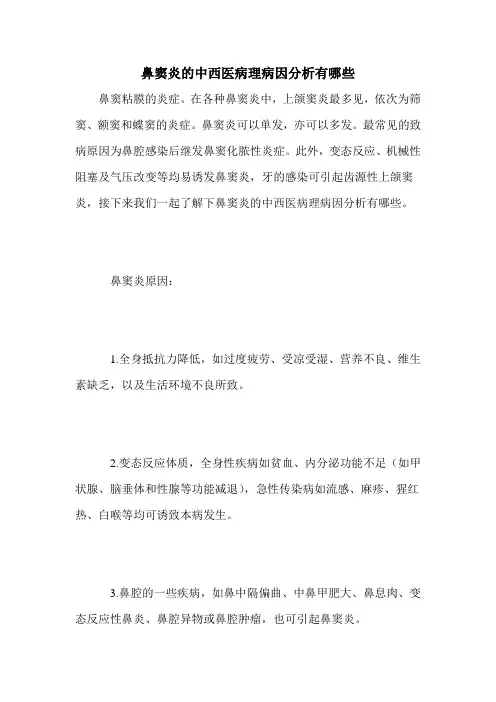 鼻窦炎的中西医病理病因分析有哪些

鼻窦粘膜的炎症。在各种鼻窦炎中，上颌窦炎最多见，依次为筛窦、额窦和蝶窦的炎症。鼻窦炎可以单发，亦可以多发。最常见的致病原因为鼻腔感染后继发鼻窦化脓性炎症。此外，变态反应、机械性阻塞及气压改变等均易诱发鼻窦炎，牙的感染可引起齿源性上颌窦炎，接下来我们一起了解下鼻窦炎的中西医病理病因分析有哪些。

鼻窦炎原因：

1.全身抵抗力降低，如过度疲劳、受凉受湿、营养不良、维生素缺乏，以及生活环境不良所致。

2.变态反应体质，全身性疾病如贫血、内分泌功能不足（如甲状腺、脑垂体和性腺等功能减退），急性传染病如流感、麻疹、猩红热、白喉等均可诱致本病发生。

3.鼻腔的一些疾病，如鼻中隔偏曲、中鼻甲肥大、鼻息肉、变态反应性鼻炎、鼻腔异物或鼻腔肿瘤，也可引起鼻窦炎。